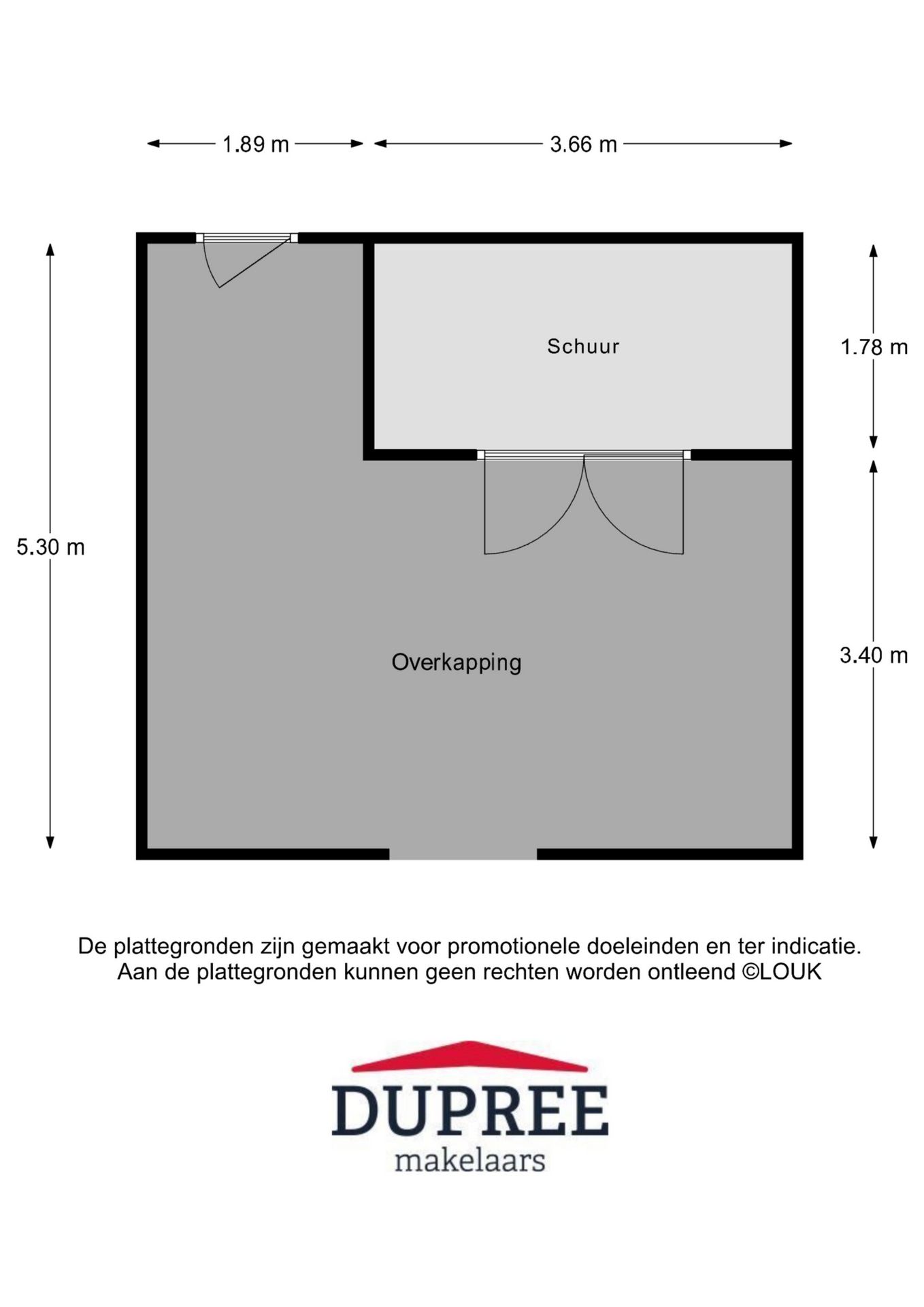 1.89 m

3.66 m

5.30 m

Schuur

1.78 m

Overkapping

3.40 m

De plattegronden zijn gemaakt voor promotionele doeleinden en ter indicatie.
Aan de plattegronden kunnen geen rechten worden ontleend ©LOUK

DUPREE
makelaars